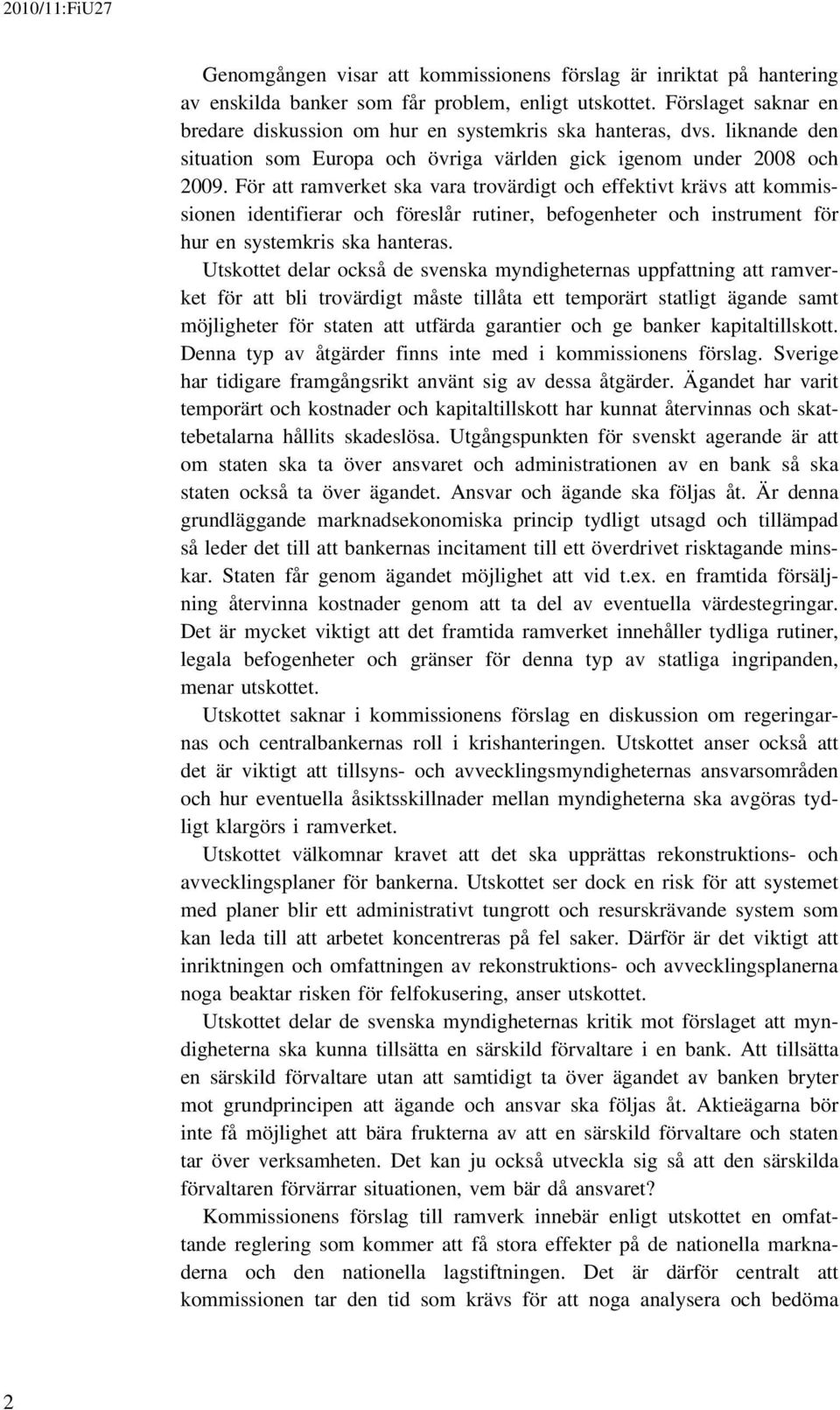 2010/11:FiU27

Genomgången visar att kommissionens förslag är inriktat på hantering av enskilda banker som får problem, enligt utskottet. Förslaget saknar en bredare diskussion om hur en systemkris ska hanteras, dvs. liknande den situation som Europa och övriga världen gick igenom under 2008 och 2009. För att ramverket ska vara trovärdigt och effektivt krävs att kommissionen identifierar och föreslår rutiner, befogenheter och instrument för hur en systemkris ska hanteras.

Utskottet delar också de svenska myndigheternas uppfattning att ramverket för att bli trovärdigt måste tillåta ett temporärt statligt ägande samt möjligheter för staten att utfärda garantier och ge banker kapitaltillskott. Denna typ av åtgärder finns inte med i kommissionens förslag. Sverige har tidigare framgångsrikt använt sig av dessa åtgärder. Ägandet har varit temporärt och kostnader och kapitaltillskott har kunnat återvinnas och skattebetalarna hållits skadeslösa. Utgångspunkten för svenskt agerande är att om staten ska ta över ansvaret och administrationen av en bank så ska staten också ta över ägandet. Ansvar och ägande ska följas åt. Är denna grundläggande marknadsekonomiska princip tydligt utsagd och tillämpad så leder det till att bankernas incitament till ett överdrivet risktagande minskar. Staten får genom ägandet möjlighet att vid t.ex. en framtida försäljning återvinna kostnader genom att ta del av eventuella värdestegringar. Det är mycket viktigt att det framtida ramverket innehåller tydliga rutiner, legala befogenheter och gränser för denna typ av statliga ingripanden, menar utskottet.

Utskottet saknar i kommissionens förslag en diskussion om regeringarnas och centralbankernas roll i krishanteringen. Utskottet anser också att det är viktigt att tillsyns- och avvecklingsmyndigheternas ansvarsområden och hur eventuella åsiktsskillnader mellan myndigheterna ska avgöras tydligt klargörs i ramverket.

Utskottet välkomnar kravet att det ska upprättas rekonstruktions- och avvecklingsplaner för bankerna. Utskottet ser dock en risk för att systemet med planer blir ett administrativt tungrott och resurskrävande system som kan leda till att arbetet koncentreras på fel saker. Därför är det viktigt att inriktningen och omfattningen av rekonstruktions- och avvecklingsplanerna noga beaktar risken för felfokusering, anser utskottet.

Utskottet delar de svenska myndigheternas kritik mot förslaget att myndigheterna ska kunna tillsätta en särskild förvaltare i en bank. Att tillsätta en särskild förvaltare utan att samtidigt ta över ägandet av banken bryter mot grundprincipen att ägande och ansvar ska följas åt. Aktieägarna bör inte få möjlighet att bära frukterna av att en särskild förvaltare och staten tar över verksamheten. Det kan ju också utveckla sig så att den särskilda förvaltaren förvärrar situationen, vem bär då ansvaret?

Kommissionens förslag till ramverk innebär enligt utskottet en omfattande reglering som kommer att få stora effekter på de nationella marknaderna och den nationella lagstiftningen. Det är därför centralt att kommissionen tar den tid som krävs för att noga analysera och bedöma

2